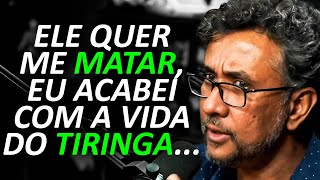 ELE QUER ME MATAR, EU ACABEI COM A VIDA DO TIRINGA...